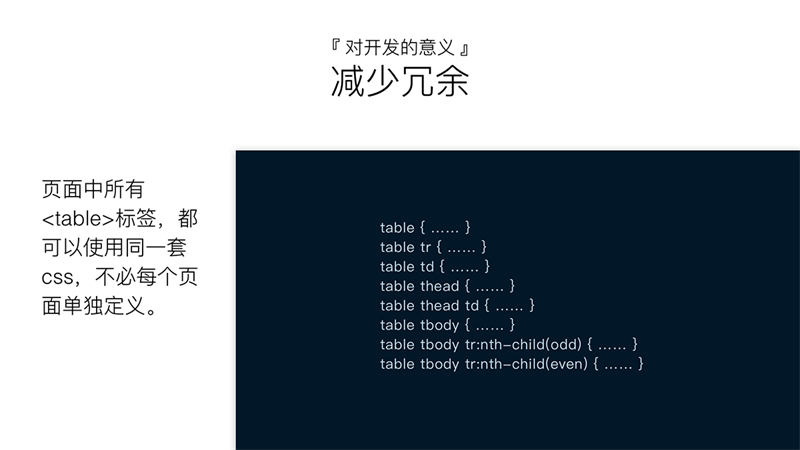 『 对开发的意义 』
减少冗余

页面中所有<table>标签，都可以使用同一套css，不必每个页面单独定义。

table { …… }
table tr { …… }
table td { …… }
table thead { …… }
table thead td { …… }
table tbody { …… }
table tbody tr:nth-child(odd) { …… }
table tbody tr:nth-child(even) { …… }